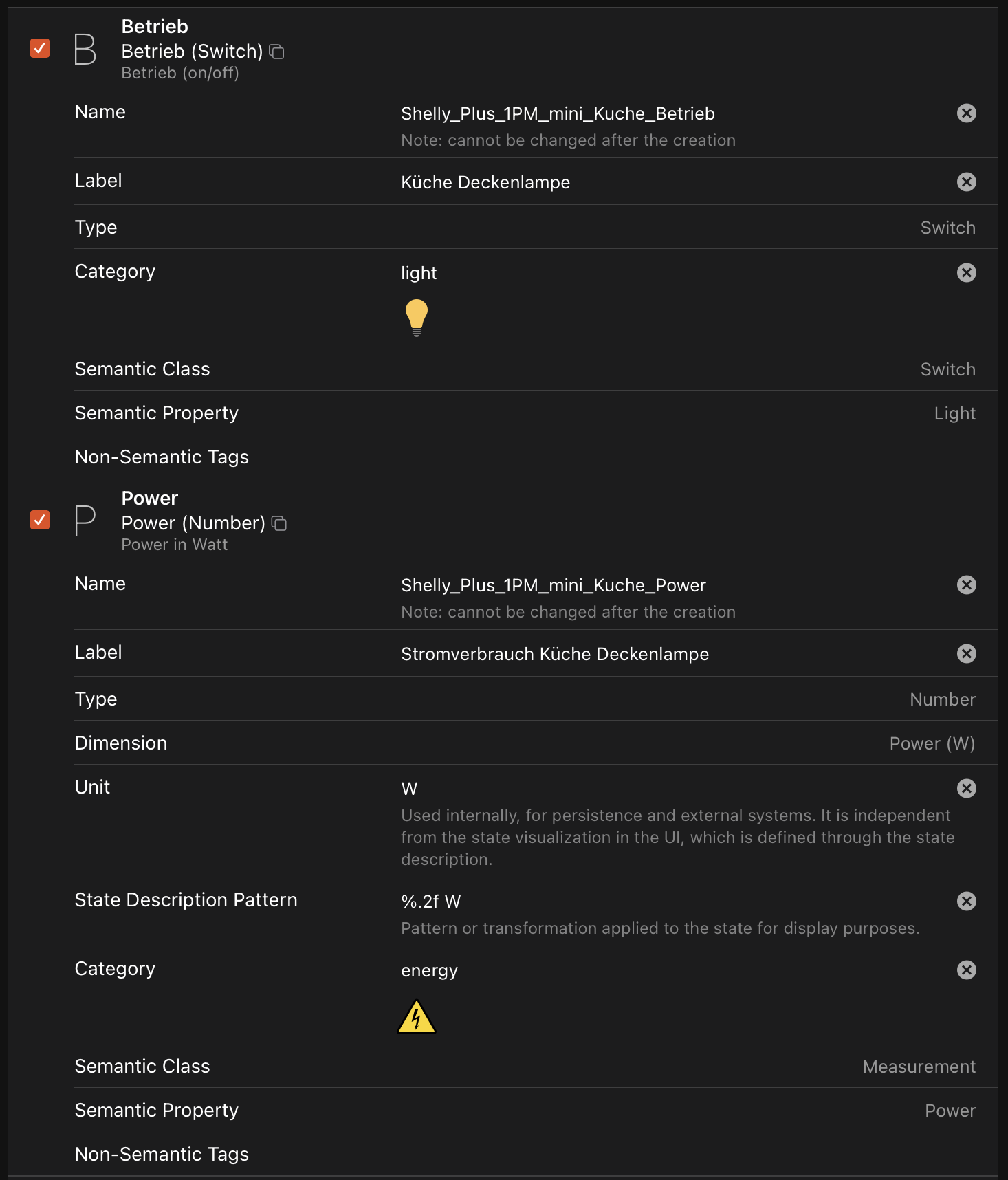 B
Betrieb
Betrieb (Switch)
Betrieb (on/off)

Name Shelly_Plus_1PM_mini_Kuche_Betrieb
Note: cannot be changed after the creation

Label Küche Deckenlampe

Type Switch

Category light

Semantic Class Switch

Semantic Property Light

Non-Semantic Tags

P
Power
Power (Number)
Power in Watt

Name Shelly_Plus_1PM_mini_Kuche_Power
Note: cannot be changed after the creation

Label Stromverbrauch Küche Deckenlampe

Type Number

Dimension Power (W)

Unit W
Used internally, for persistence and external systems. It is independent from the state visualization in the UI, which is defined through the state description.

State Description Pattern %.2f W
Pattern or transformation applied to the state for display purposes.

Category energy

Semantic Class Measurement

Semantic Property Power

Non-Semantic Tags